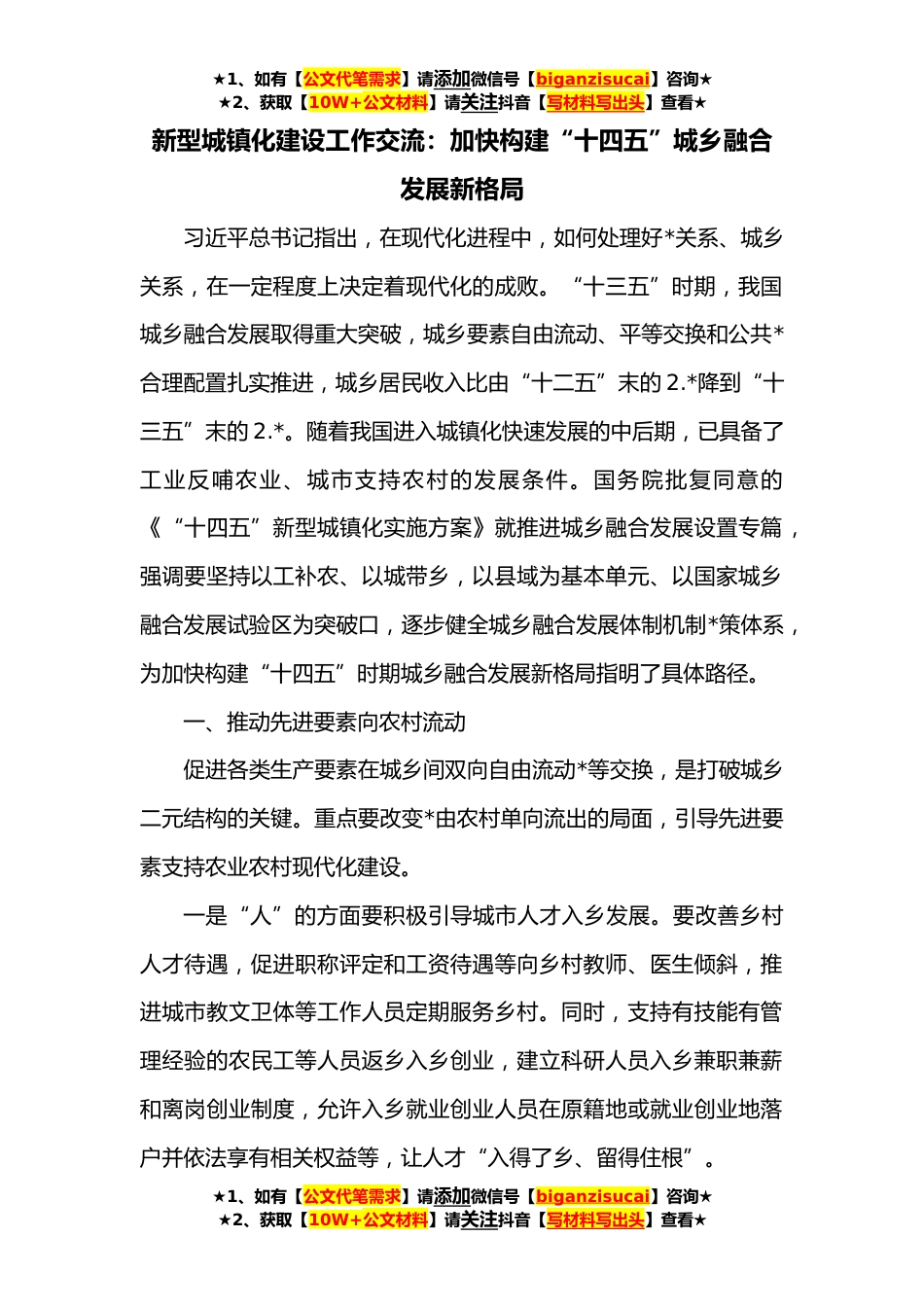 ★1、如有【公文代笔需求】请添加微信号【biganzisucai】咨询★
★2、获取【10W+公文材料】请关注抖音【写材料写出头】查看★

新型城镇化建设工作交流：加快构建“十四五”城乡融合发展新格局

习近平总书记指出，在现代化进程中，如何处理好*关系、城乡关系，在一定程度上决定着现代化的成败。“十三五”时期，我国城乡融合发展取得重大突破，城乡要素自由流动、平等交换和公共*合理配置扎实推进，城乡居民收入比由“十二五”末的2.*降到“十三五”末的2.*。随着我国进入城镇化快速发展的中后期，已具备了工业反哺农业、城市支持农村的发展条件。国务院批复同意的《“十四五”新型城镇化实施方案》就推进城乡融合发展设置专篇，强调要坚持以工补农、以城带乡，以县域为基本单元、以国家城乡融合发展试验区为突破口，逐步健全城乡融合发展体制机制*策体系，为加快构建“十四五”时期城乡融合发展新格局指明了具体路径。

一、推动先进要素向农村流动

促进各类生产要素在城乡间双向自由流动*等交换，是打破城乡二元结构的关键。重点要改变*由农村单向流出的局面，引导先进要素支持农业农村现代化建设。

一是“人”的方面要积极引导城市人才入乡发展。要改善乡村人才待遇，促进职称评定和工资待遇等向乡村教师、医生倾斜，推进城市教文卫体等工作人员定期服务乡村。同时，支持有技能有管理经验的农民工等人员返乡入乡创业，建立科研人员入乡兼职兼薪和离岗创业制度，允许入乡就业创业人员在原籍地或就业创业地落户并依法享有相关权益等，让人才“入得了乡、留得住根”。

★1、如有【公文代笔需求】请添加微信号【biganzisucai】咨询★
★2、获取【10W+公文材料】请关注抖音【写材料写出头】查看★